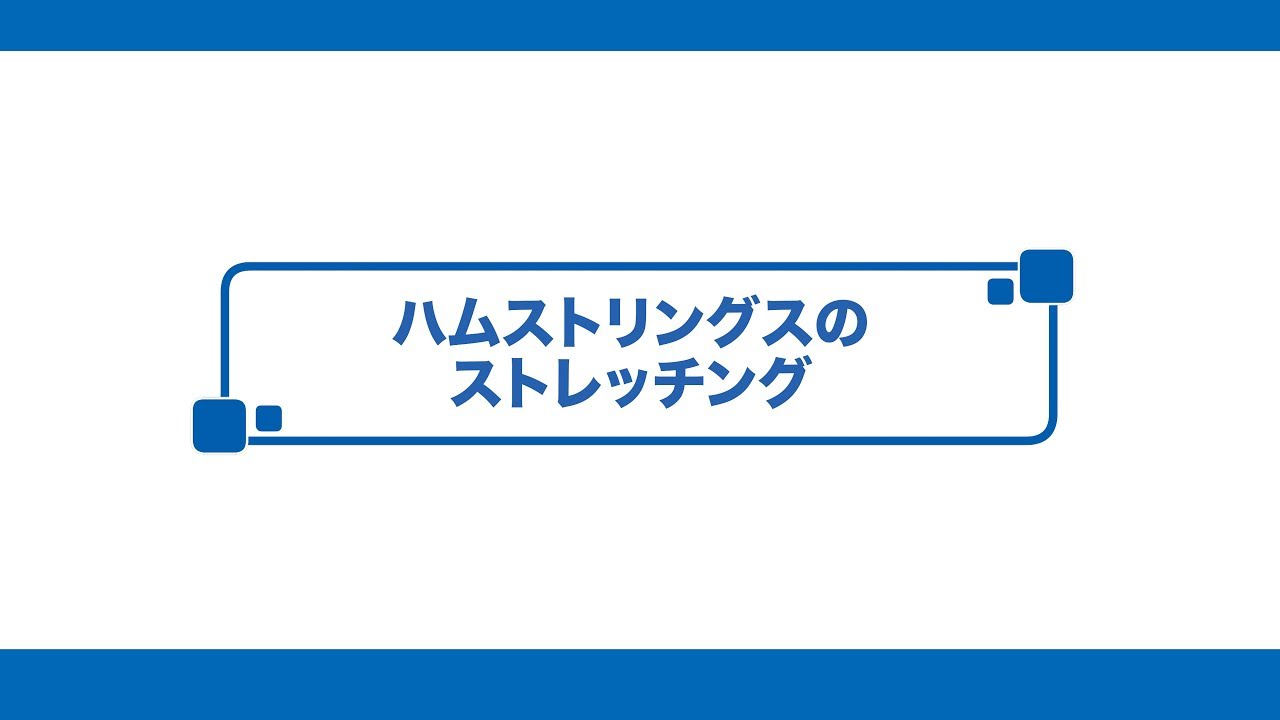 ハムストリングスの
ストレッチング